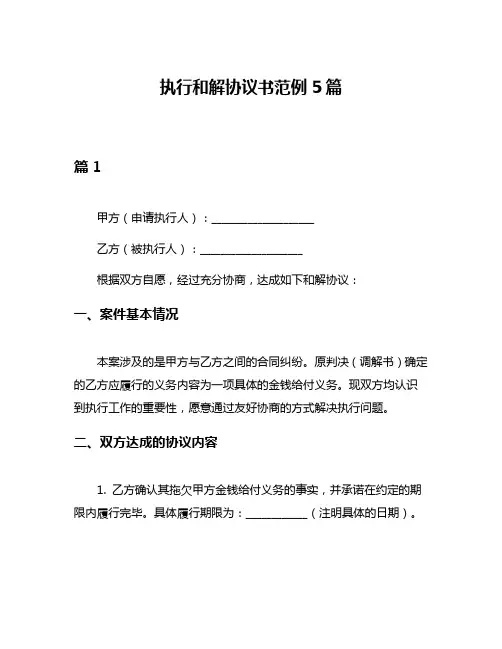 执行和解协议书范例 5 篇

篇 1

甲方（申请执行人）：__________________

乙方（被执行人）：__________________

根据双方自愿，经过充分协商，达成如下和解协议：

一、案件基本情况

本案涉及的是甲方与乙方之间的合同纠纷。原判决（调解书）确定的乙方应履行的义务内容为一项具体的金钱给付义务。现双方均认识到执行工作的重要性，愿意通过友好协商的方式解决执行问题。

二、双方达成的协议内容

1. 乙方确认其拖欠甲方金钱给付义务的事实，并承诺在约定的期限内履行完毕。具体履行期限为：___________（注明具体的日期）。